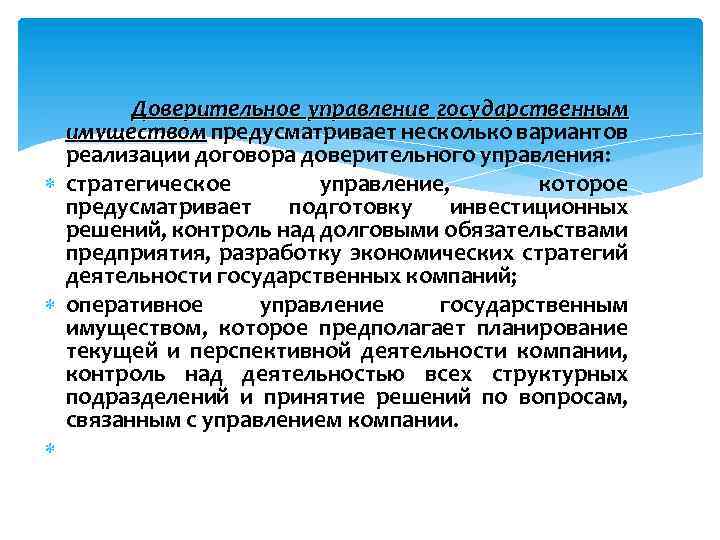 Доверительное управление государственным имуществом предусматривает несколько вариантов реализации договора доверительного управления:

стратегическое управление, которое предусматривает подготовку инвестиционных решений, контроль над долговыми обязательствами предприятия, разработку экономических стратегий деятельности государственных компаний;

оперативное управление государственным имуществом, которое предполагает планирование текущей и перспективной деятельности компании, контроль над деятельностью всех структурных подразделений и принятие решений по вопросам, связанным с управлением компании.